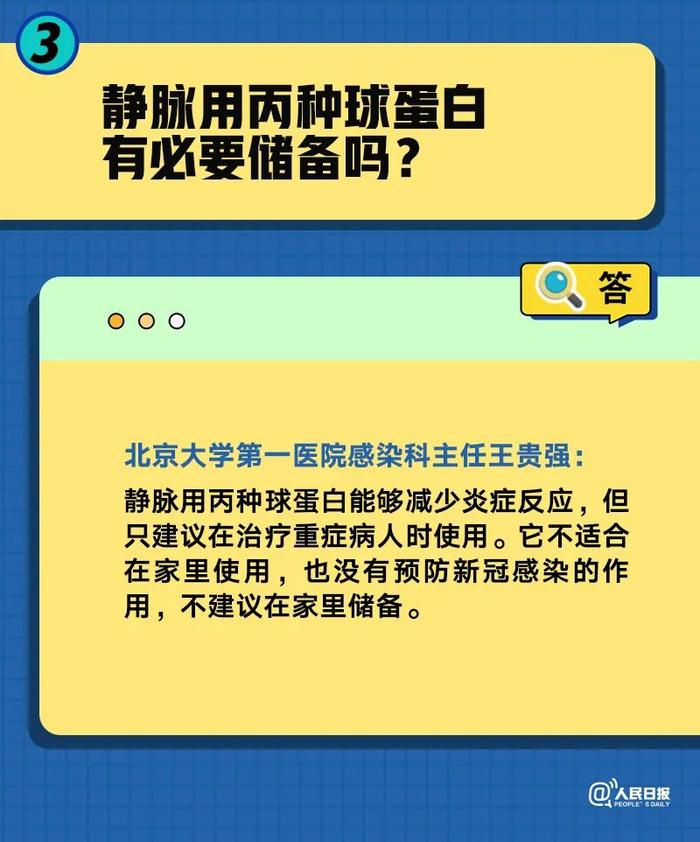 3

静脉用丙种球蛋白有必要储备吗？

答

北京大学第一医院感染科主任王贵强：

静脉用丙种球蛋白能够减少炎症反应，但只建议在治疗重症病人时使用。它不适合在家里使用，也没有预防新冠感染的作用，不建议在家里储备。

@人民日报 PEOPLE'S DAILY